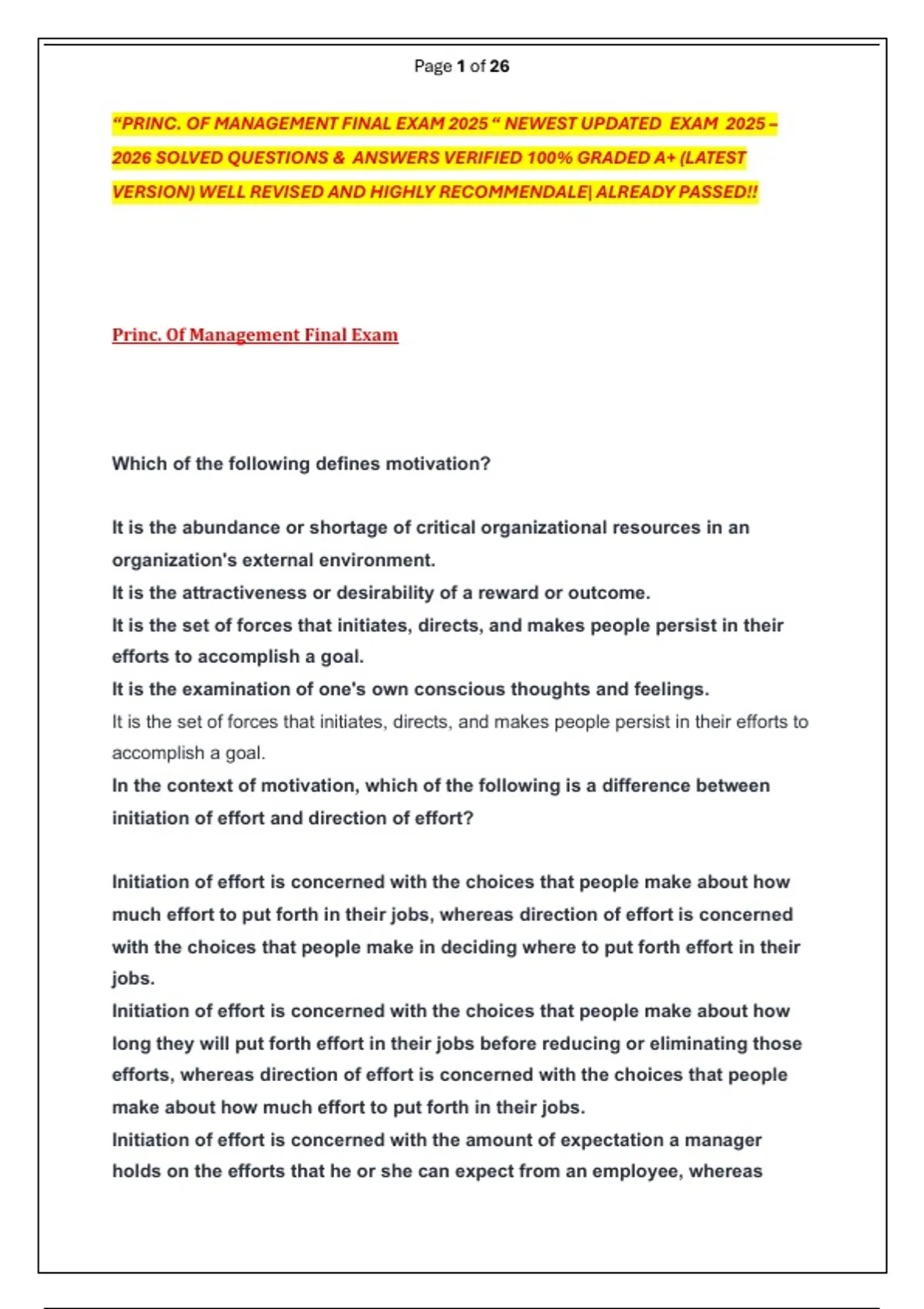 Page 1 of 26

“PRINC. OF MANAGEMENT FINAL EXAM 2025 “ NEWEST UPDATED EXAM 2025 – 2026 SOLVED QUESTIONS & ANSWERS VERIFIED 100% GRADED A+ (LATEST VERSION) WELL REVISED AND HIGHLY RECOMMENDALE| ALREADY PASSED!!

Princ. Of Management Final Exam

Which of the following defines motivation?

It is the abundance or shortage of critical organizational resources in an organization's external environment.
It is the attractiveness or desirability of a reward or outcome.
It is the set of forces that initiates, directs, and makes people persist in their efforts to accomplish a goal.
It is the examination of one's own conscious thoughts and feelings.
It is the set of forces that initiates, directs, and makes people persist in their efforts to accomplish a goal.
In the context of motivation, which of the following is a difference between initiation of effort and direction of effort?

Initiation of effort is concerned with the choices that people make about how much effort to put forth in their jobs, whereas direction of effort is concerned with the choices that people make in deciding where to put forth effort in their jobs.
Initiation of effort is concerned with the choices that people make about how long they will put forth effort in their jobs before reducing or eliminating those efforts, whereas direction of effort is concerned with the choices that people make about how much effort to put forth in their jobs.
Initiation of effort is concerned with the amount of expectation a manager holds on the efforts that he or she can expect from an employee, whereas